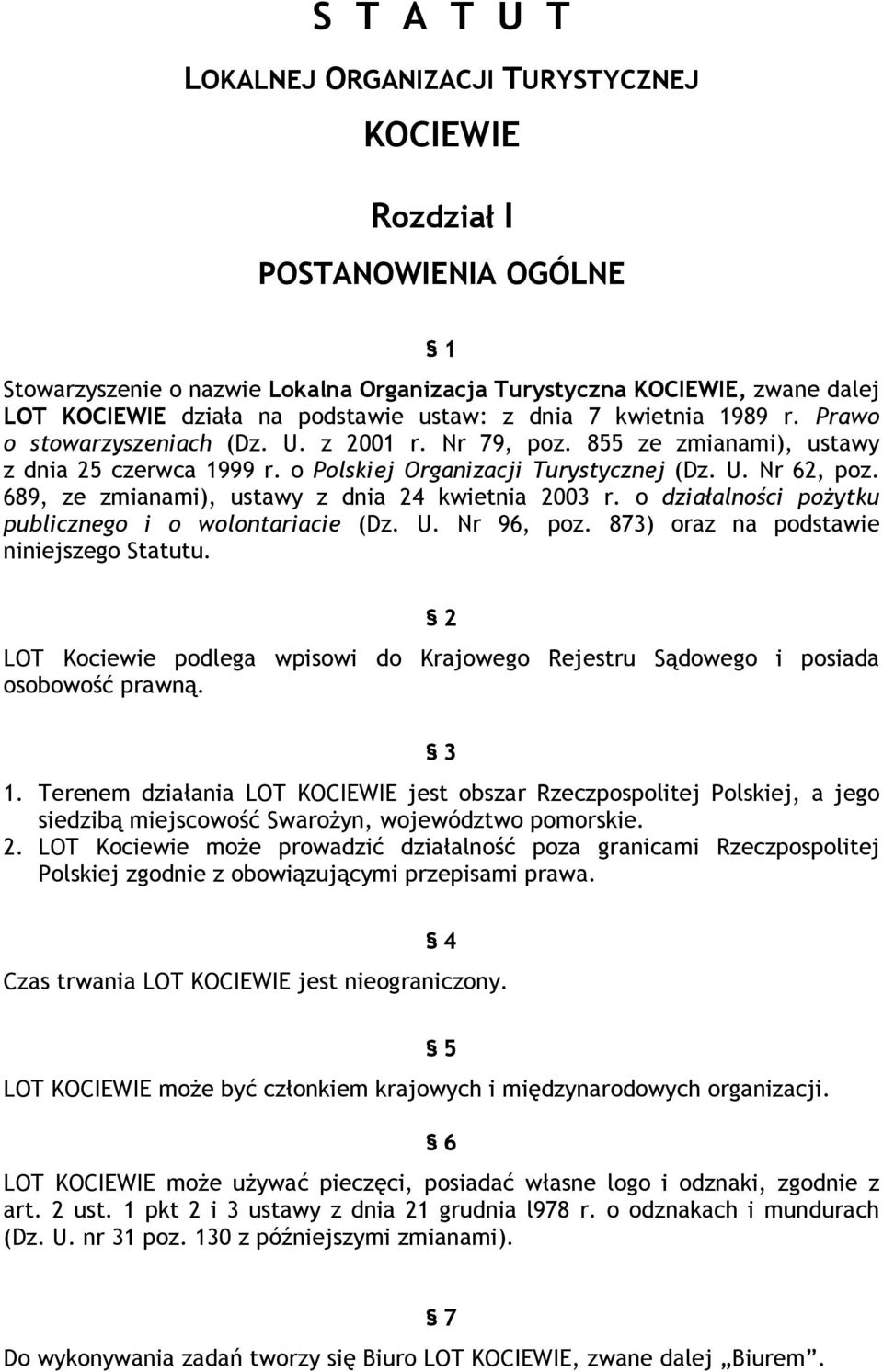 S T A T U T

LOKALNEJ ORGANIZACJI TURYSTYCZNEJ

KOCIEWIE

Rozdział I

POSTANOWIENIA OGÓLNE

§ 1

Stowarzyszenie o nazwie Lokalna Organizacja Turystyczna KOCIEWIE, zwane dalej LOT KOCIEWIE działa na podstawie ustaw: z dnia 7 kwietnia 1989 r. Prawo o stowarzyszeniach (Dz. U. z 2001 r. Nr 79, poz. 855 ze zmianami), ustawy z dnia 25 czerwca 1999 r. o Polskiej Organizacji Turystycznej (Dz. U. Nr 62, poz. 689, ze zmianami), ustawy z dnia 24 kwietnia 2003 r. o działalności pożytku publicznego i o wolontariacie (Dz. U. Nr 96, poz. 873) oraz na podstawie niniejszego Statutu.

§ 2

LOT Kociewie podlega wpisowi do Krajowego Rejestru Sądowego i posiada osobowość prawną.

§ 3

1. Terenem działania LOT KOCIEWIE jest obszar Rzeczpospolitej Polskiej, a jego siedzibą miejscowość Swarożyn, województwo pomorskie.
2. LOT Kociewie może prowadzić działalność poza granicami Rzeczpospolitej Polskiej zgodnie z obowiązującymi przepisami prawa.

§ 4

Czas trwania LOT KOCIEWIE jest nieograniczony.

§ 5

LOT KOCIEWIE może być członkiem krajowych i międzynarodowych organizacji.

§ 6

LOT KOCIEWIE może używać pieczęci, posiadać własne logo i odznaki, zgodnie z art. 2 ust. 1 pkt 2 i 3 ustawy z dnia 21 grudnia l978 r. o odznakach i mundurach (Dz. U. nr 31 poz. 130 z późniejszymi zmianami).

§ 7

Do wykonywania zadań tworzy się Biuro LOT KOCIEWIE, zwane dalej „Biurem”.